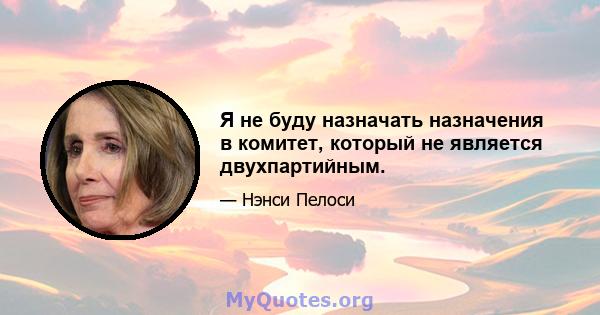 Я не буду назначать назначения в комитет, который не является двухпартийным.

— Нэнси Пелоси

MyQuotes.org